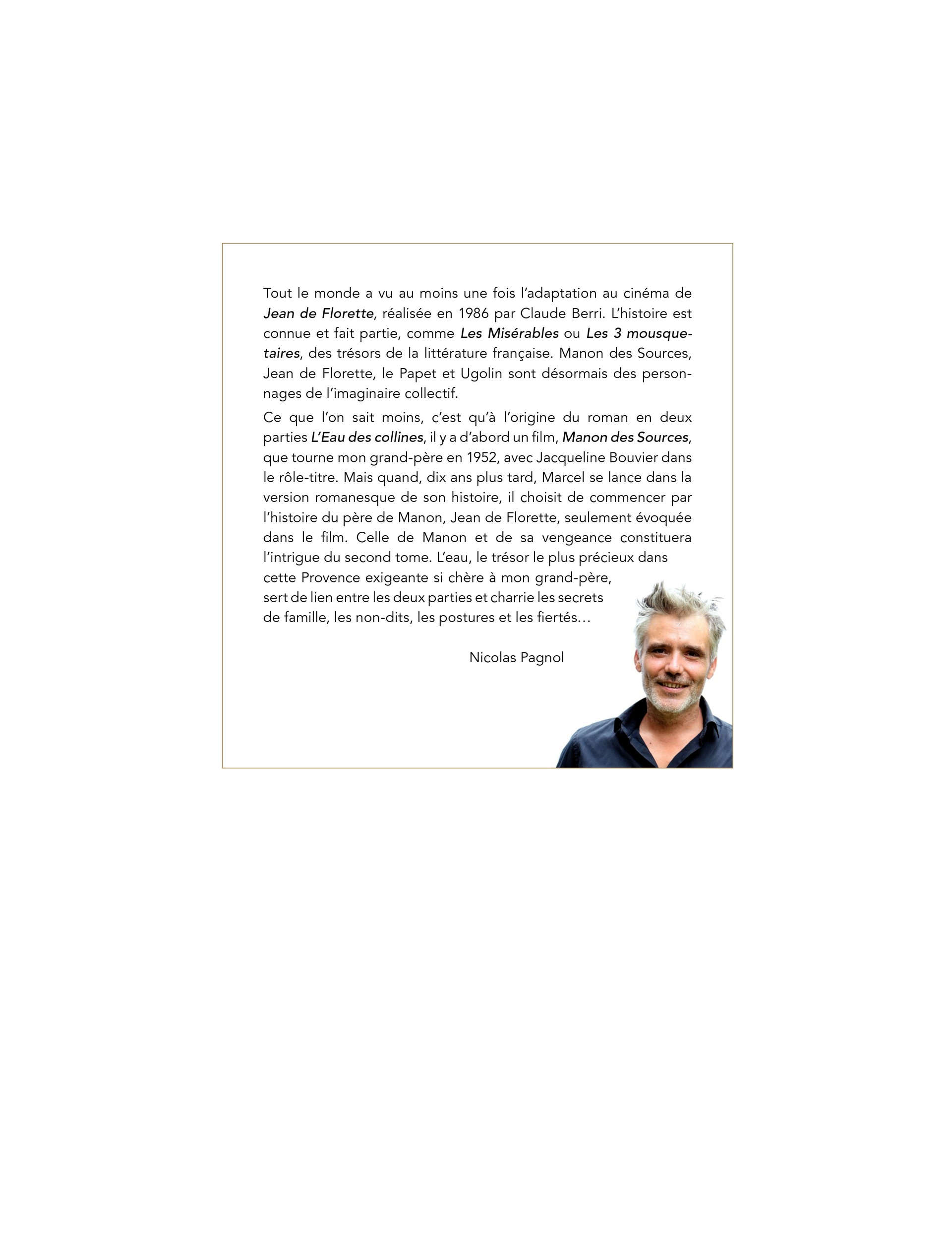 Tout le monde a vu au moins une fois l'adaptation au cinéma de Jean de Florette, réalisée en 1986 par Claude Berri. L'histoire est connue et fait partie, comme Les Misérables ou Les 3 mousquetaires, des trésors de la littérature française. Manon des Sources, Jean de Florette, le Papet et Ugolin sont désormais des personnages de l'imaginaire collectif.

Ce que l'on sait moins, c'est qu'à l'origine du roman en deux parties L'Eau des collines, il y a d'abord un film, Manon des Sources, que tourne mon grand-père en 1952, avec Jacqueline Bouvier dans le rôle-titre. Mais quand, dix ans plus tard, Marcel se lance dans la version romanesque de son histoire, il choisit de commencer par l'histoire du père de Manon, Jean de Florette, seulement évoquée dans le film. Celle de Manon et de sa vengeance constituera l'intrigue du second tome. L'eau, le trésor le plus précieux dans cette Provence exigeante si chère à mon grand-père, sert de lien entre les deux parties et charrie les secrets de famille, les non-dits, les postures et les fiertés…

Nicolas Pagnol